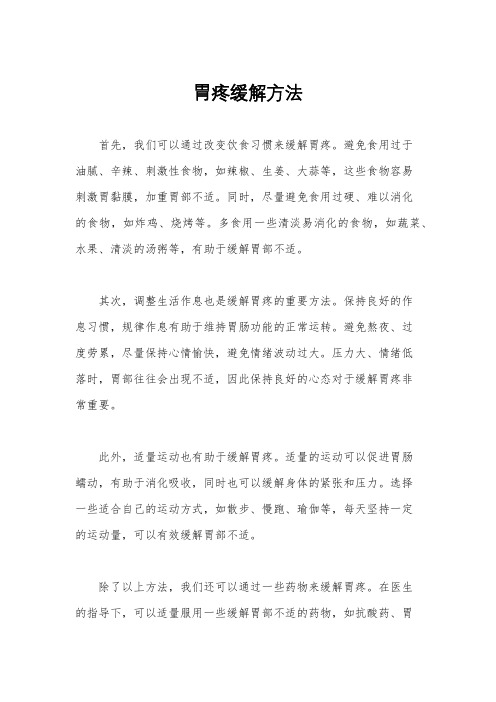 胃疼缓解方法

首先，我们可以通过改变饮食习惯来缓解胃疼。避免食用过于油腻、辛辣、刺激性食物，如辣椒、生姜、大蒜等，这些食物容易刺激胃黏膜，加重胃部不适。同时，尽量避免食用过硬、难以消化的食物，如炸鸡、烧烤等。多食用一些清淡易消化的食物，如蔬菜、水果、清淡的汤粥等，有助于缓解胃部不适。

其次，调整生活作息也是缓解胃疼的重要方法。保持良好的作息习惯，规律作息有助于维持胃肠功能的正常运转。避免熬夜、过度劳累，尽量保持心情愉快，避免情绪波动过大。压力大、情绪低落时，胃部往往会出现不适，因此保持良好的心态对于缓解胃疼非常重要。

此外，适量运动也有助于缓解胃疼。适量的运动可以促进胃肠蠕动，有助于消化吸收，同时也可以缓解身体的紧张和压力。选择一些适合自己的运动方式，如散步、慢跑、瑜伽等，每天坚持一定的运动量，可以有效缓解胃部不适。

除了以上方法，我们还可以通过一些药物来缓解胃疼。在医生的指导下，可以适量服用一些缓解胃部不适的药物，如抗酸药、胃